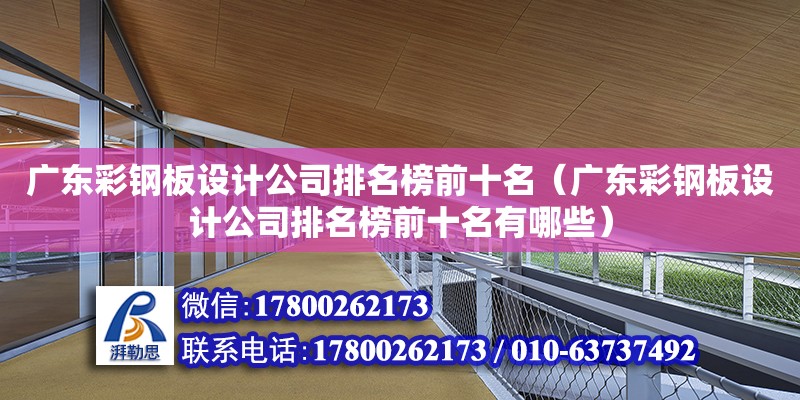 广东彩钢板设计公司排名榜前十名（广东彩钢板设计公司排名榜前十名有哪些）

湃勒思

微信:17800262173

联系电话:17800262173 / 010-63737492